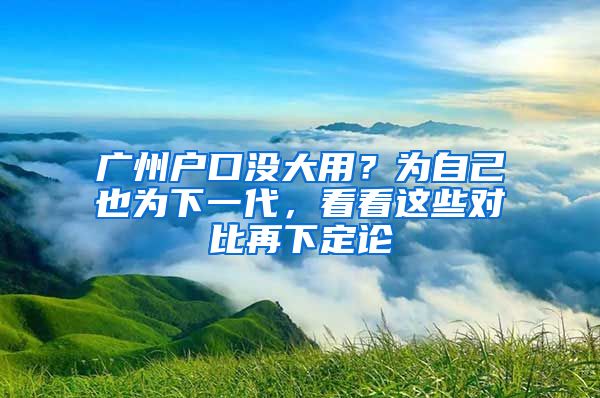 广州户口没大用？为自己也为下一代，看看这些对比再下定论